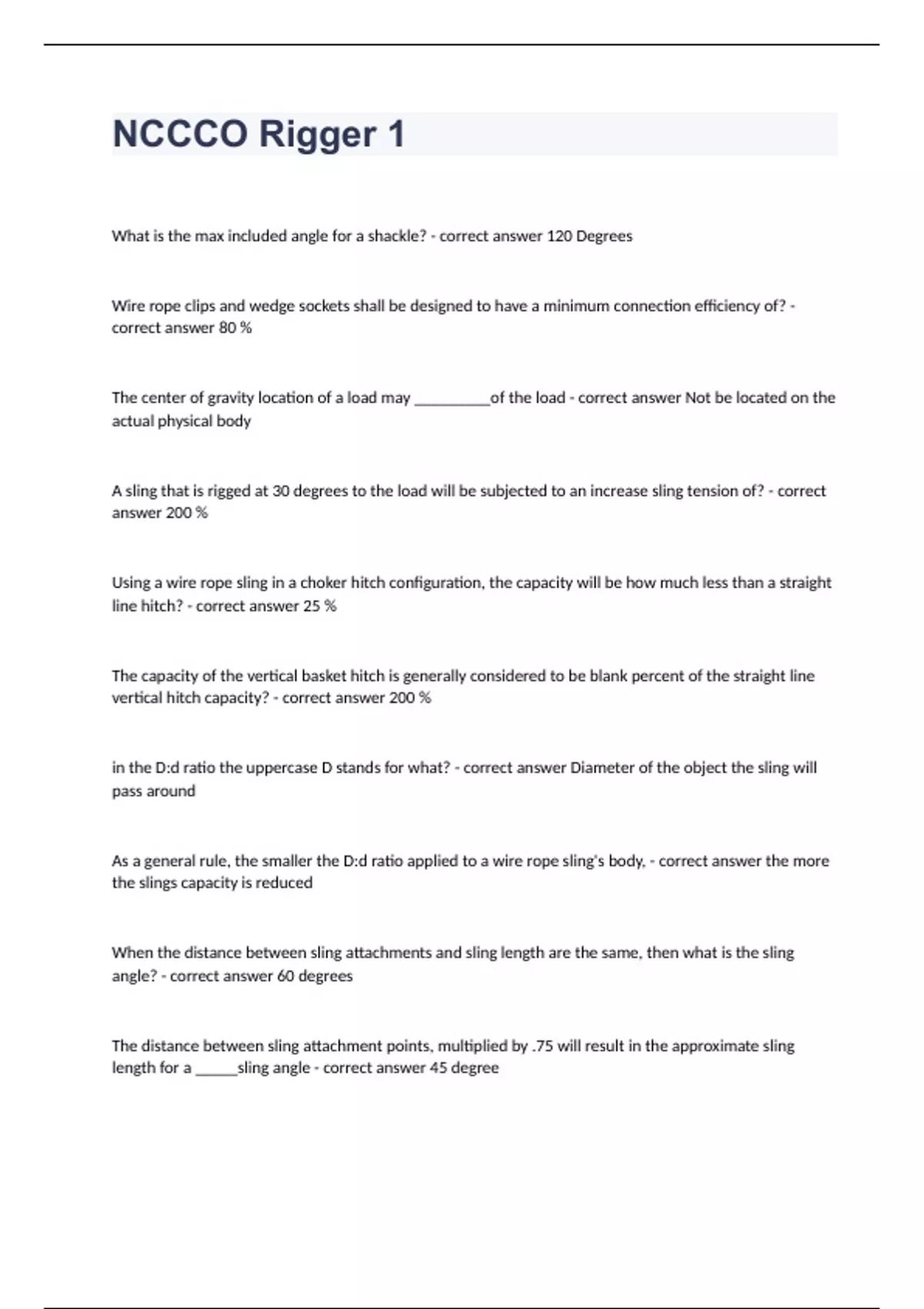 NCCCO Rigger 1

What is the max included angle for a shackle? - correct answer 120 Degrees

Wire rope clips and wedge sockets shall be designed to have a minimum connection efficiency of? - correct answer 80 %

The center of gravity location of a load may __________of the load - correct answer Not be located on the actual physical body

A sling that is rigged at 30 degrees to the load will be subjected to an increase sling tension of? - correct answer 200 %

Using a wire rope sling in a choker hitch configuration, the capacity will be how much less than a straight line hitch? - correct answer 25 %

The capacity of the vertical basket hitch is generally considered to be blank percent of the straight line vertical hitch capacity? - correct answer 200 %

in the D:d ratio the uppercase D stands for what? - correct answer Diameter of the object the sling will pass around

As a general rule, the smaller the D:d ratio applied to a wire rope sling's body, - correct answer the more the slings capacity is reduced

When the distance between sling attachments and sling length are the same, then what is the sling angle? - correct answer 60 degrees

The distance between sling attachment points, multiplied by .75 will result in the approximate sling length for a ______sling angle - correct answer 45 degree